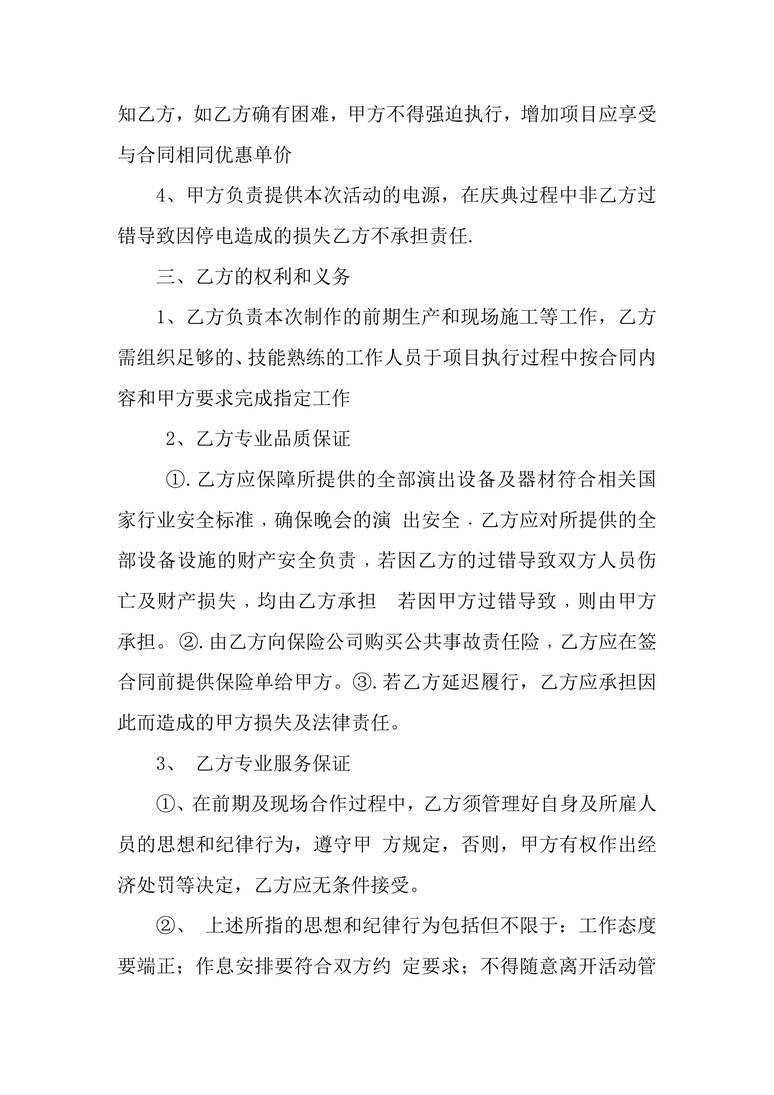 知乙方，如乙方确有困难，甲方不得强迫执行，增加项目应享受与合同相同优惠单价

4、甲方负责提供本次活动的电源，在庆典过程中非乙方过错导致因停电造成的损失乙方不承担责任.

三、乙方的权利和义务

1、乙方负责本次制作的前期生产和现场施工等工作，乙方需组织足够的、技能熟练的工作人员于项目执行过程中按合同内容和甲方要求完成指定工作

2、乙方专业品质保证

①.乙方应保障所提供的全部演出设备及器材符合相关国家行业安全标准，确保晚会的演 出安全．乙方应对所提供的全部设备设施的财产安全负责，若因乙方的过错导致双方人员伤亡及财产损失，均由乙方承担 若因甲方过错导致，则由甲方承担。②.由乙方向保险公司购买公共事故责任险，乙方应在签合同前提供保险单给甲方。③.若乙方延迟履行，乙方应承担因此而造成的甲方损失及法律责任。

3、 乙方专业服务保证

①、在前期及现场合作过程中，乙方须管理好自身及所雇人员的思想和纪律行为，遵守甲 方规定，否则，甲方有权作出经济处罚等决定，乙方应无条件接受。

②、 上述所指的思想和纪律行为包括但不限于：工作态度要端正；作息安排要符合双方约 定要求；不得随意离开活动管